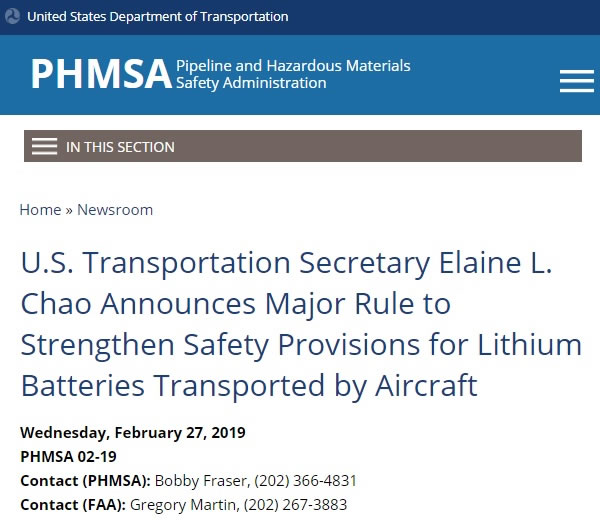 United States Department of Transportation

PHMSA Pipeline and Hazardous Materials Safety Administration

IN THIS SECTION

Home » Newsroom

U.S. Transportation Secretary Elaine L. Chao Announces Major Rule to Strengthen Safety Provisions for Lithium Batteries Transported by Aircraft

Wednesday, February 27, 2019
PHMSA 02-19
Contact (PHMSA): Bobby Fraser, (202) 366-4831
Contact (FAA): Gregory Martin, (202) 267-3883